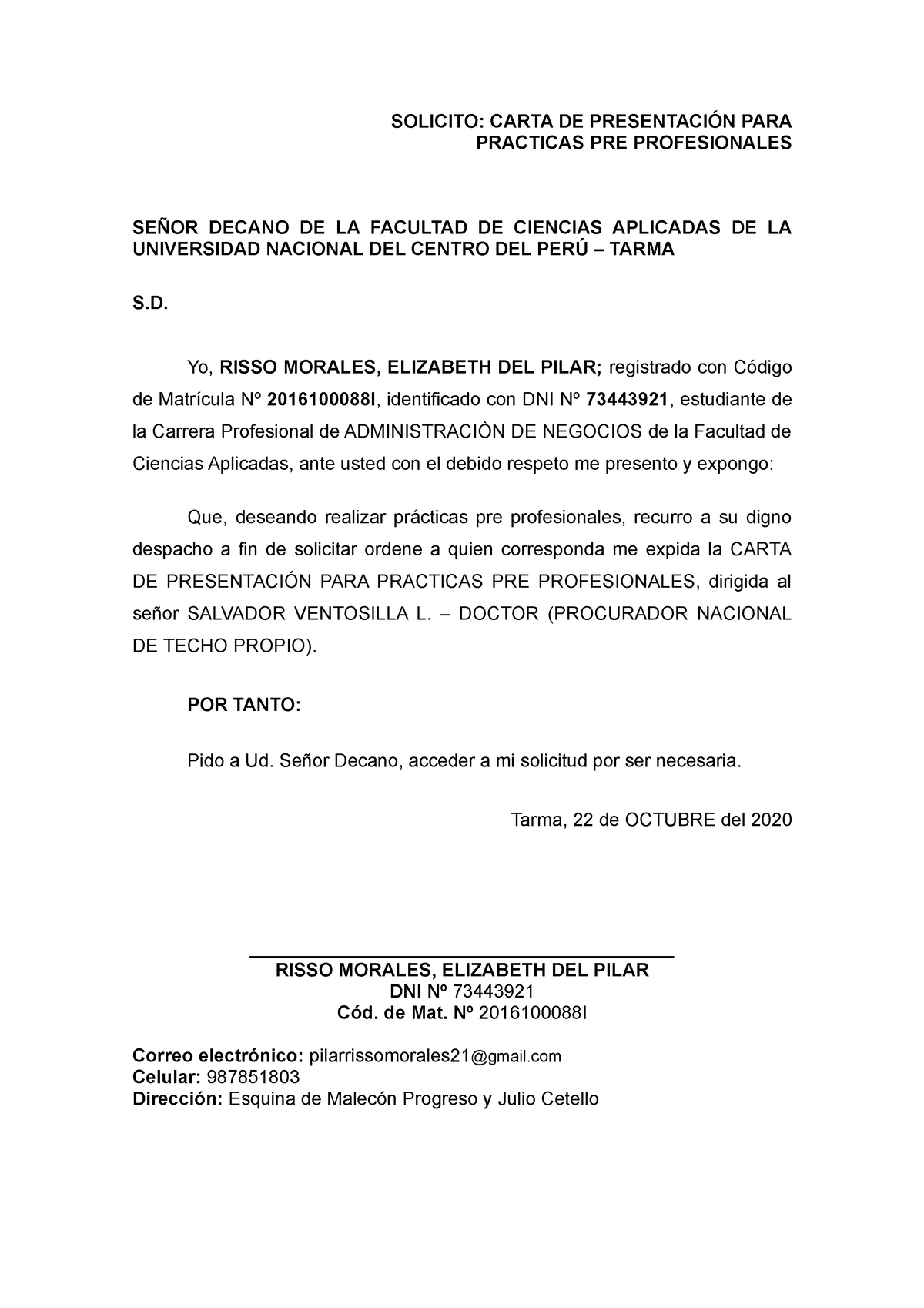 SOLICITO: CARTA DE PRESENTACIÓN PARA PRACTICAS PRE PROFESIONALES

SEÑOR DECANO DE LA FACULTAD DE CIENCIAS APLICADAS DE LA UNIVERSIDAD NACIONAL DEL CENTRO DEL PERÚ – TARMA

S.D.

Yo, RISSO MORALES, ELIZABETH DEL PILAR; registrado con Código de Matrícula Nº 2016100088I, identificado con DNI Nº 73443921, estudiante de la Carrera Profesional de ADMINISTRACIÒN DE NEGOCIOS de la Facultad de Ciencias Aplicadas, ante usted con el debido respeto me presento y expongo:

Que, deseando realizar prácticas pre profesionales, recurro a su digno despacho a fin de solicitar ordene a quien corresponda me expida la CARTA DE PRESENTACIÓN PARA PRACTICAS PRE PROFESIONALES, dirigida al señor SALVADOR VENTOSILLA L. – DOCTOR (PROCURADOR NACIONAL DE TECHO PROPIO).

POR TANTO:

Pido a Ud. Señor Decano, acceder a mi solicitud por ser necesaria.

Tarma, 22 de OCTUBRE del 2020

RISSO MORALES, ELIZABETH DEL PILAR
DNI Nº 73443921
Cód. de Mat. Nº 2016100088I

Correo electrónico: pilarrissomorales21@gmail.com
Celular: 987851803
Dirección: Esquina de Malecón Progreso y Julio Cetello